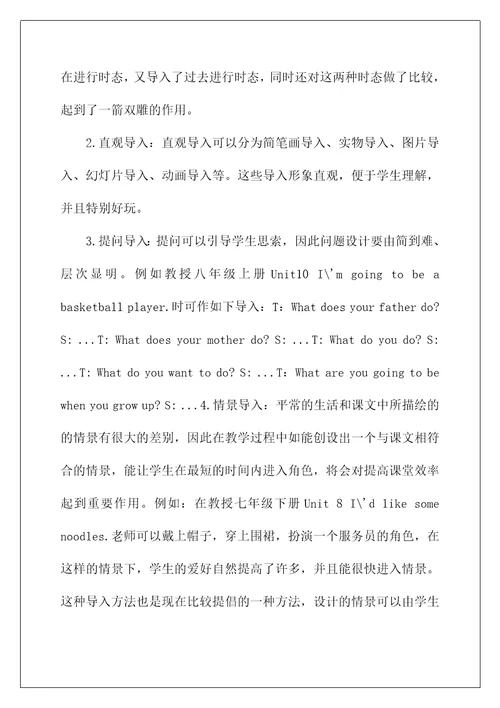 在进行时态，又导入了过去进行时态，同时还对这两种时态做了比较，起到了一箭双雕的作用。

2.直观导入：直观导入可以分为简笔画导入、实物导入、图片导入、幻灯片导入、动画导入等。这些导入形象直观，便于学生理解，并且特别好玩。

3.提问导入：提问可以引导学生思索，因此问题设计要由简到难、层次显明。例如教授八年级上册 Unit10 I\'m going to be a basketball player.时可作如下导入：T: What does your father do? S: ...T: What does your mother do? S: ...T: What do you do? S: ...T: What do you want to do? S: ...T: What are you going to be when you grow up? S: ...4.情景导入：平常的生活和课文中所描绘的的情景有很大的差别，因此在教学过程中如能创设出一个与课文相符合的情景，能让学生在最短的时间内进入角色，将会对提高课堂效率起到重要作用。例如：在教授七年级下册 Unit 8 I\'d like some noodles.老师可以戴上帽子，穿上围裙，扮演一个服务员的角色，在这样的情景下，学生的爱好自然提高了许多，并且能很快进入情景。这种导入方法也是现在比较提倡的一种方法，设计的情景可以由学生